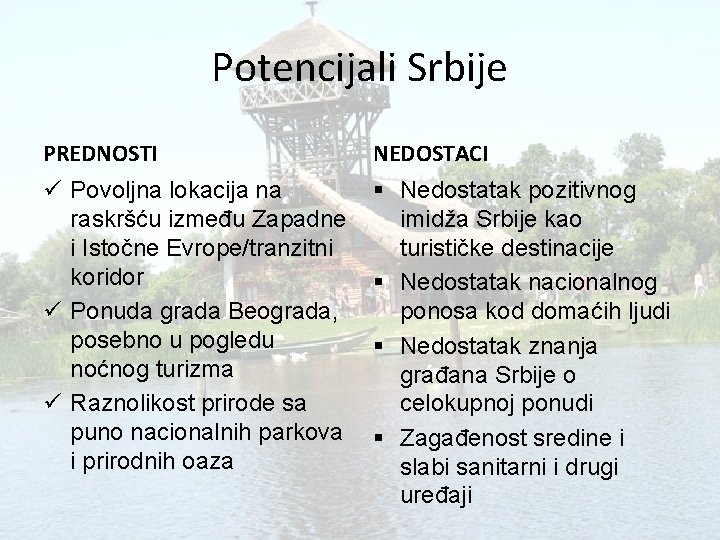 Potencijali Srbije

PREDNOSTI

✓ Povoljna lokacija na raskršću između Zapadne i Istočne Evrope/tranzitni koridor
✓ Ponuda grada Beograda, posebno u pogledu noćnog turizma
✓ Raznolikost prirode sa puno nacionalnih parkova i prirodnih oaza

NEDOSTACI

▪ Nedostatak pozitivnog imidža Srbije kao turističke destinacije
▪ Nedostatak nacionalnog ponosa kod domaćih ljudi
▪ Nedostatak znanja građana Srbije o celokupnoj ponudi
▪ Zagađenost sredine i slabi sanitarni i drugi uređaji